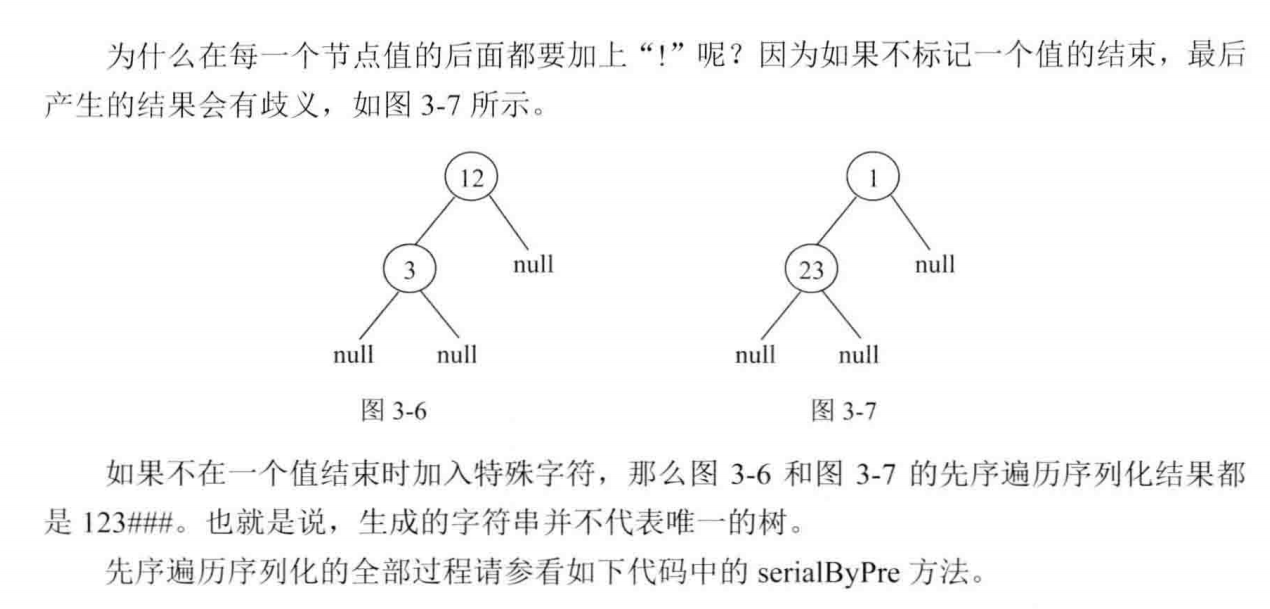 为什么在每一个节点值的后面都要加上“!”呢？因为如果不标记一个值的结束，最后产生的结果会有歧义，如图 3-7 所示。

12

3

null

null

null

图 3-6

1

23

null

null

null

图 3-7

如果不在一个值结束时加入特殊字符，那么图 3-6 和图 3-7 的先序遍历序列化结果都是 123###。也就是说，生成的字符串并不代表唯一的树。

先序遍历序列化的全部过程请参看如下代码中的 serialByPre 方法。